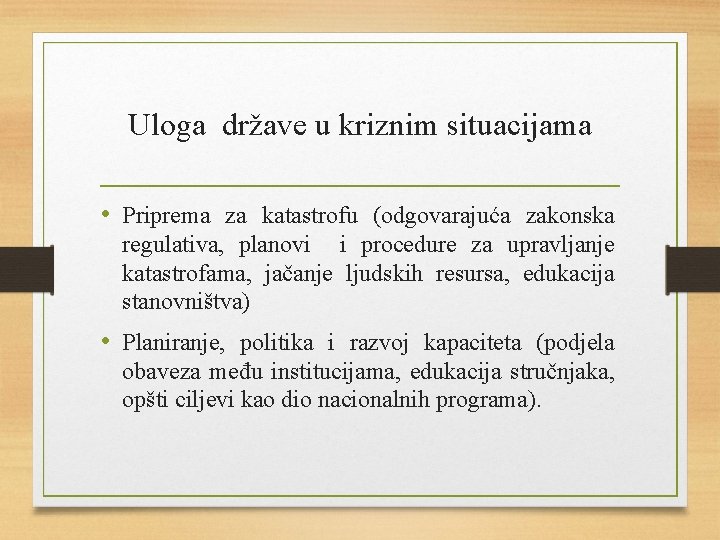 Uloga  države u kriznim situacijama

• Priprema za katastrofu (odgovarajuća zakonska regulativa, planovi  i procedure za upravljanje katastrofama, jačanje ljudskih resursa, edukacija stanovništva)

• Planiranje, politika i razvoj kapaciteta (podjela obaveza među institucijama, edukacija stručnjaka, opšti ciljevi kao dio nacionalnih programa).